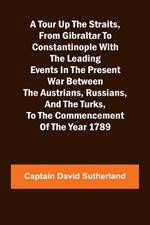 A Tour Up The Straits, From Gibraltar To Constantinople With The Leading Events In The Present War Between The Austrians, Russians, And The Turks, To The Commencement Of The Year 1789

Captain David Sutherland